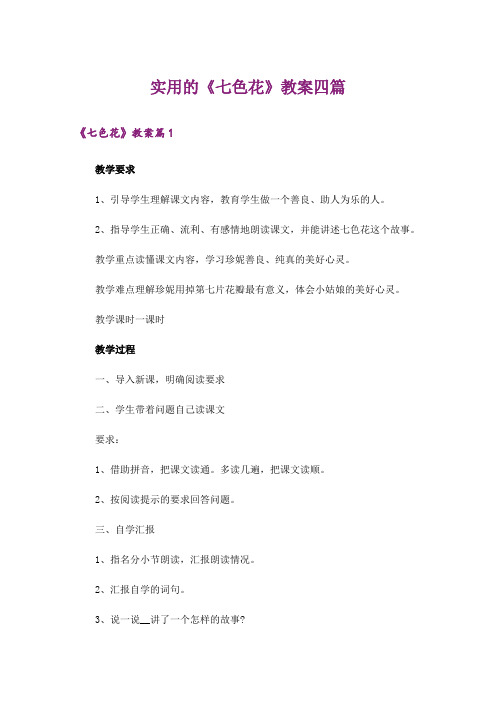 实用的《七色花》教案四篇

《七色花》教案篇1

教学要求

1、引导学生理解课文内容，教育学生做一个善良、助人为乐的人。

2、指导学生正确、流利、有感情地朗读课文，并能讲述七色花这个故事。

教学重点读懂课文内容，学习珍妮善良、纯真的美好心灵。

教学难点理解珍妮用掉第七片花瓣最有意义，体会小姑娘的美好心灵。

教学课时一课时

教学过程

一、导入新课，明确阅读要求

二、学生带着问题自己读课文

要求：

1、借助拼音，把课文读通。多读几遍，把课文读顺。

2、按阅读提示的要求回答问题。

三、自学汇报

1、指名分小节朗读，汇报朗读情况。

2、汇报自学的词句。

3、说一说__讲了一个怎样的故事?